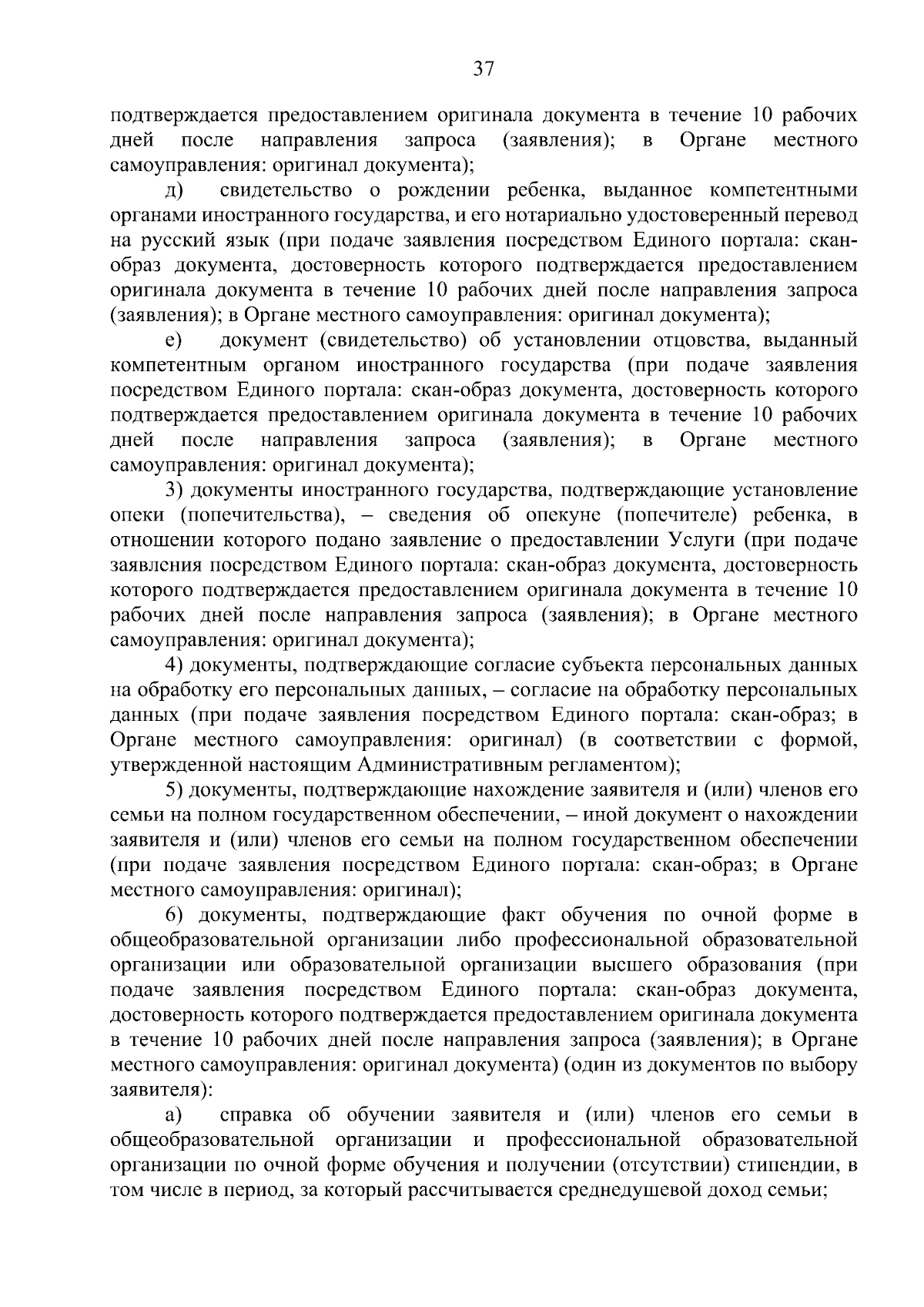 37

подтверждается предоставлением оригинала документа в течение 10 рабочих дней после направления запроса (заявления); в Органе местного самоуправления: оригинал документа);

д) свидетельство о рождении ребенка, выданное компетентными органами иностранного государства, и его нотариально удостоверенный перевод на русский язык (при подаче заявления посредством Единого портала: скан-образ документа, достоверность которого подтверждается предоставлением оригинала документа в течение 10 рабочих дней после направления запроса (заявления); в Органе местного самоуправления: оригинал документа);

е) документ (свидетельство) об установлении отцовства, выданный компетентным органом иностранного государства (при подаче заявления посредством Единого портала: скан-образ документа, достоверность которого подтверждается предоставлением оригинала документа в течение 10 рабочих дней после направления запроса (заявления); в Органе местного самоуправления: оригинал документа);

3) документы иностранного государства, подтверждающие установление опеки (попечительства), – сведения об опекуне (попечителе) ребенка, в отношении которого подано заявление о предоставлении Услуги (при подаче заявления посредством Единого портала: скан-образ документа, достоверность которого подтверждается предоставлением оригинала документа в течение 10 рабочих дней после направления запроса (заявления); в Органе местного самоуправления: оригинал документа);

4) документы, подтверждающие согласие субъекта персональных данных на обработку его персональных данных, – согласие на обработку персональных данных (при подаче заявления посредством Единого портала: скан-образ; в Органе местного самоуправления: оригинал) (в соответствии с формой, утвержденной настоящим Административным регламентом);

5) документы, подтверждающие нахождение заявителя и (или) членов его семьи на полном государственном обеспечении, – иной документ о нахождении заявителя и (или) членов его семьи на полном государственном обеспечении (при подаче заявления посредством Единого портала: скан-образ; в Органе местного самоуправления: оригинал);

6) документы, подтверждающие факт обучения по очной форме в общеобразовательной организации либо профессиональной образовательной организации или образовательной организации высшего образования (при подаче заявления посредством Единого портала: скан-образ документа, достоверность которого подтверждается предоставлением оригинала документа в течение 10 рабочих дней после направления запроса (заявления); в Органе местного самоуправления: оригинал документа) (один из документов по выбору заявителя):

а) справка об обучении заявителя и (или) членов его семьи в общеобразовательной организации и профессиональной образовательной организации по очной форме обучения и получении (отсутствии) стипендии, в том числе в период, за который рассчитывается среднедушевой доход семьи;